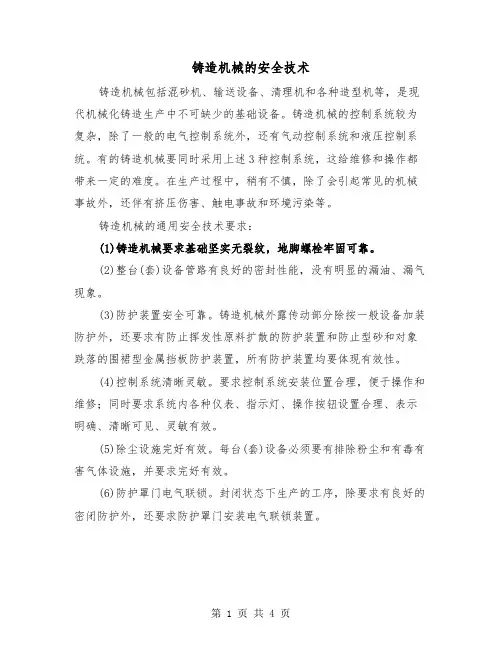 铸造机械的安全技术

铸造机械包括混砂机、输送设备、清理机和各种造型机等，是现代机械化铸造生产中不可缺少的基础设备。铸造机械的控制系统较为复杂，除了一般的电气控制系统外，还有气动控制系统和液压控制系统。有的铸造机械要同时采用上述3种控制系统，这给维修和操作都带来一定的难度。在生产过程中，稍有不慎，除了会引起常见的机械事故外，还伴有挤压伤害、触电事故和环境污染等。

铸造机械的通用安全技术要求：

(1)铸造机械要求基础坚实无裂纹，地脚螺栓牢固可靠。

(2)整台(套)设备管路有良好的密封性能，没有明显的漏油、漏气现象。

(3)防护装置安全可靠。铸造机械外露传动部分除按一般设备加装防护外，还要求有防止挥发性原料扩散的防护装置和防止型砂和对象跌落的围裙型金属挡板防护装置，所有防护装置均要体现有效性。

(4)控制系统清晰灵敏。要求控制系统安装位置合理，便于操作和维修；同时要求系统内各种仪表、指示灯、操作按钮设置合理、表示明确、清晰可见、灵敏有效。

(5)除尘设施完好有效。每台(套)设备必须要有排除粉尘和有毒有害气体设施，并要求完好有效。

(6)防护罩门电气联锁。封闭状态下生产的工序，除要求有良好的密闭防护外，还要求防护罩门安装电气联锁装置。

第 1 页 共 4 页